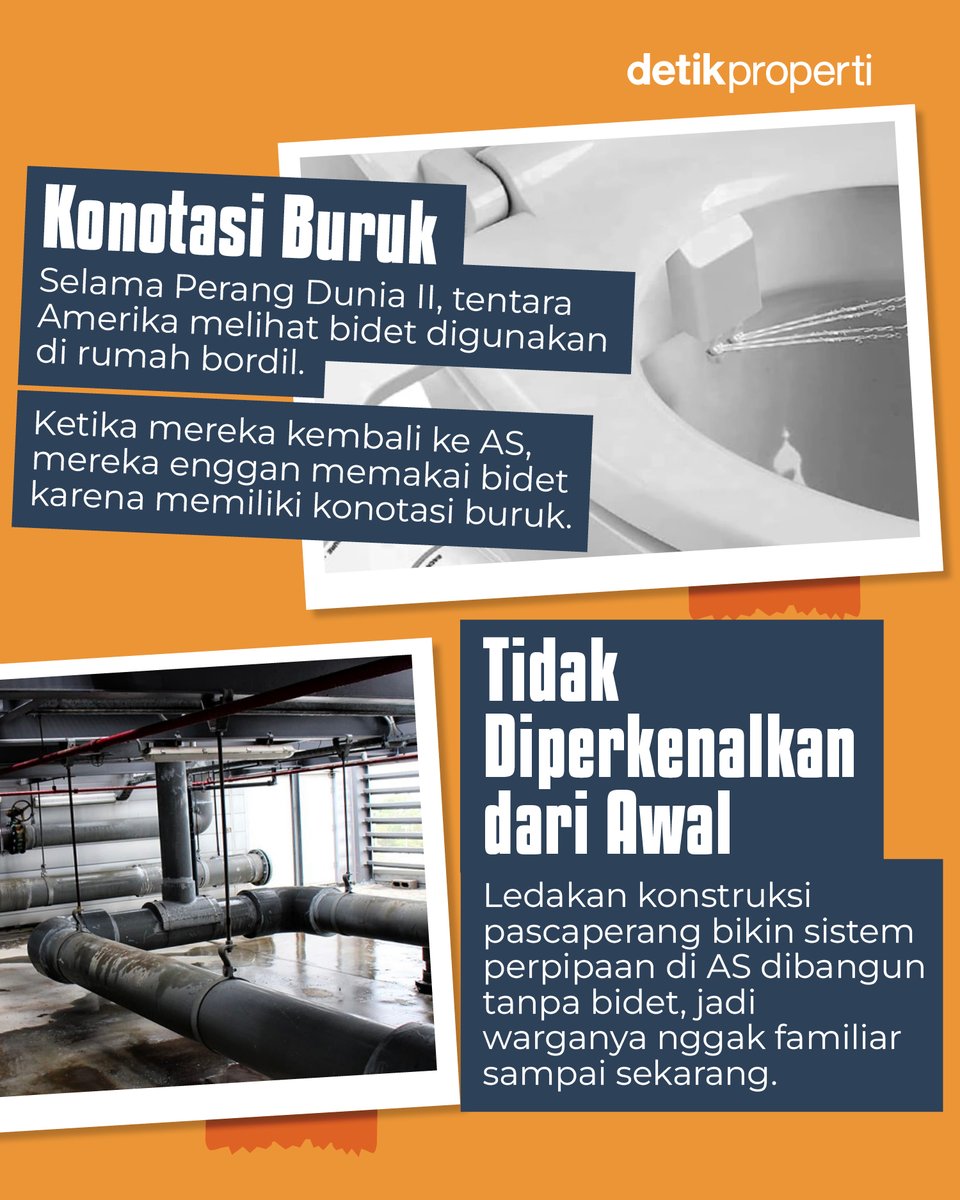 detikproperti

Konotasi Buruk

Selama Perang Dunia II, tentara Amerika melihat bidet digunakan di rumah bordil.

Ketika mereka kembali ke AS, mereka enggan memakai bidet karena memiliki konotasi buruk.

Tidak Diperkenalkan dari Awal

Ledakan konstruksi pascaperang bikin sistem perpipaan di AS dibangun tanpa bidet, jadi warganya nggak familiar sampai sekarang.